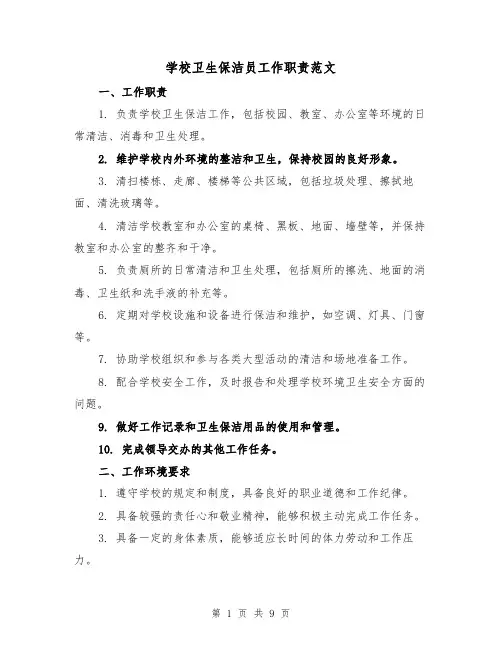 学校卫生保洁员工作职责范文

一、工作职责

1. 负责学校卫生保洁工作，包括校园、教室、办公室等环境的日常清洁、消毒和卫生处理。

2. 维护学校内外环境的整洁和卫生，保持校园的良好形象。

3. 清扫楼栋、走廊、楼梯等公共区域，包括垃圾处理、擦拭地面、清洗玻璃等。

4. 清洁学校教室和办公室的桌椅、黑板、地面、墙壁等，并保持教室和办公室的整齐和干净。

5. 负责厕所的日常清洁和卫生处理，包括厕所的擦洗、地面的消毒、卫生纸和洗手液的补充等。

6. 定期对学校设施和设备进行保洁和维护，如空调、灯具、门窗等。

7. 协助学校组织和参与各类大型活动的清洁和场地准备工作。

8. 配合学校安全工作，及时报告和处理学校环境卫生安全方面的问题。

9. 做好工作记录和卫生保洁用品的使用和管理。

10. 完成领导交办的其他工作任务。

二、工作环境要求

1. 遵守学校的规定和制度，具备良好的职业道德和工作纪律。

2. 具备较强的责任心和敬业精神，能够积极主动完成工作任务。

3. 具备一定的身体素质，能够适应长时间的体力劳动和工作压力。

第 1 页 共 9 页